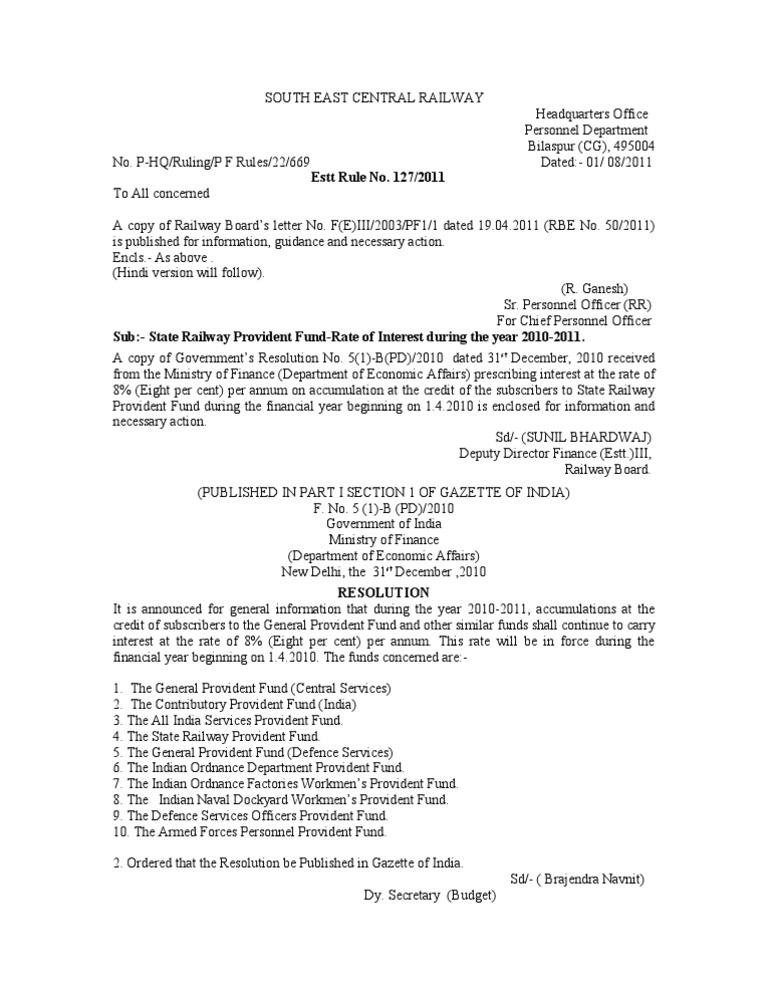 SOUTH EAST CENTRAL RAILWAY

Headquarters Office
Personnel Department
Bilaspur (CG), 495004

No. P-HQ/Ruling/P F Rules/22/669 Dated:- 01/ 08/2011

Estt Rule No. 127/2011

To All concerned

A copy of Railway Board's letter No. F(E)III/2003/PF1/1 dated 19.04.2011 (RBE No. 50/2011) is published for information, guidance and necessary action.
Encls.- As above .
(Hindi version will follow).

(R. Ganesh)
Sr. Personnel Officer (RR)
For Chief Personnel Officer

Sub:- State Railway Provident Fund-Rate of Interest during the year 2010-2011.

A copy of Government's Resolution No. 5(1)-B(PD)/2010 dated 31st December, 2010 received from the Ministry of Finance (Department of Economic Affairs) prescribing interest at the rate of 8% (Eight per cent) per annum on accumulation at the credit of the subscribers to State Railway Provident Fund during the financial year beginning on 1.4.2010 is enclosed for information and necessary action.

Sd/- (SUNIL BHARDWAJ)
Deputy Director Finance (Estt.)III,
Railway Board.

(PUBLISHED IN PART I SECTION 1 OF GAZETTE OF INDIA)
F. No. 5 (1)-B (PD)/2010
Government of India
Ministry of Finance
(Department of Economic Affairs)
New Delhi, the 31st December ,2010

RESOLUTION

It is announced for general information that during the year 2010-2011, accumulations at the credit of subscribers to the General Provident Fund and other similar funds shall continue to carry interest at the rate of 8% (Eight per cent) per annum. This rate will be in force during the financial year beginning on 1.4.2010. The funds concerned are:-

1. The General Provident Fund (Central Services)
2. The Contributory Provident Fund (India)
3. The All India Services Provident Fund.
4. The State Railway Provident Fund.
5. The General Provident Fund (Defence Services)
6. The Indian Ordnance Department Provident Fund.
7. The Indian Ordnance Factories Workmen's Provident Fund.
8. The Indian Naval Dockyard Workmen's Provident Fund.
9. The Defence Services Officers Provident Fund.
10. The Armed Forces Personnel Provident Fund.

2. Ordered that the Resolution be Published in Gazette of India.

Sd/- ( Brajendra Navnit)
Dy. Secretary (Budget)